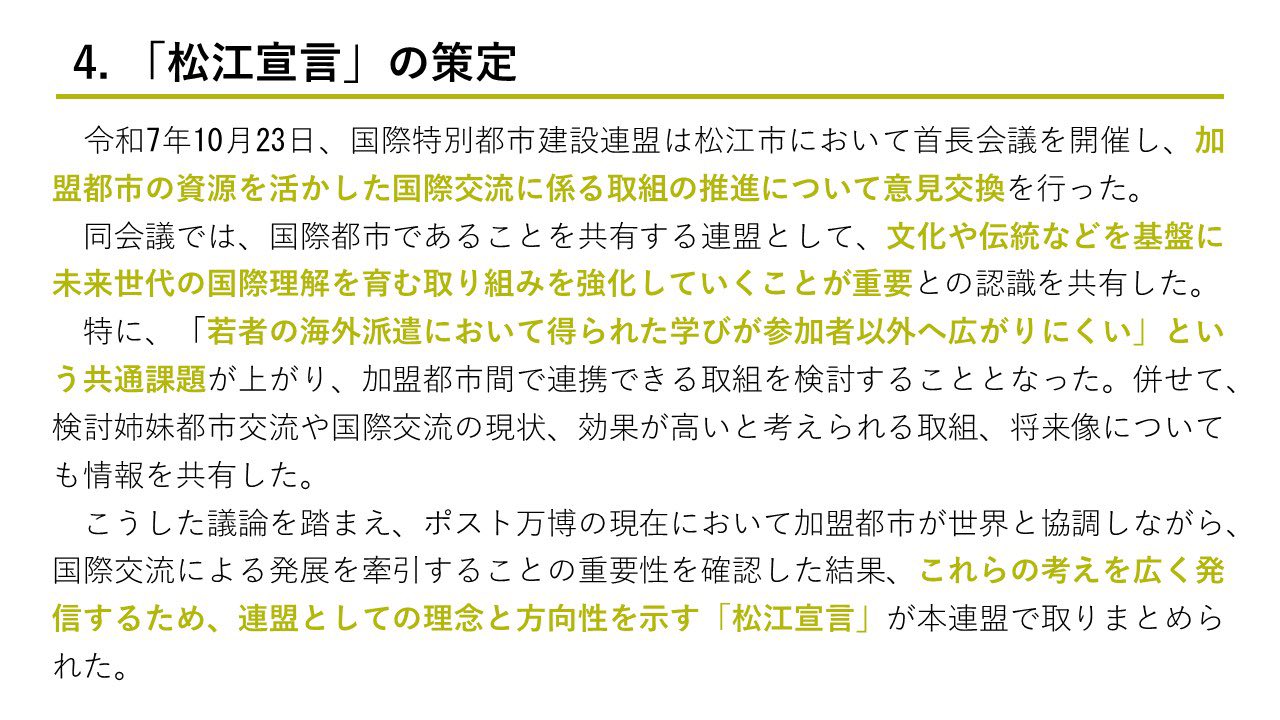 4. 「松江宣言」の策定

令和7年10月23日、国際特別都市建設連盟は松江市において首長会議を開催し、加盟都市の資源を活かした国際交流に係る取組の推進について意見交換を行った。

同会議では、国際都市であることを共有する連盟として、文化や伝統などを基盤に未来世代の国際理解を育む取り組みを強化していくことが重要との認識を共有した。

特に、「若者の海外派遣において得られた学びが参加者以外へ広がりにくい」という共通課題が上がり、加盟都市間で連携できる取組を検討することとなった。併せて、検討姉妹都市交流や国際交流の現状、効果が高いと考えられる取組、将来像についても情報を共有した。

こうした議論を踏まえ、ポスト万博の現在において加盟都市が世界と協調しながら、国際交流による発展を牽引することの重要性を確認した結果、これらの考えを広く発信するため、連盟としての理念と方向性を示す「松江宣言」が本連盟で取りまとめられた。